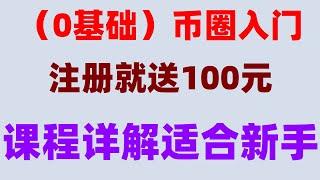 （0基础）币圈入门

注册就送100元

课程详解适合新手